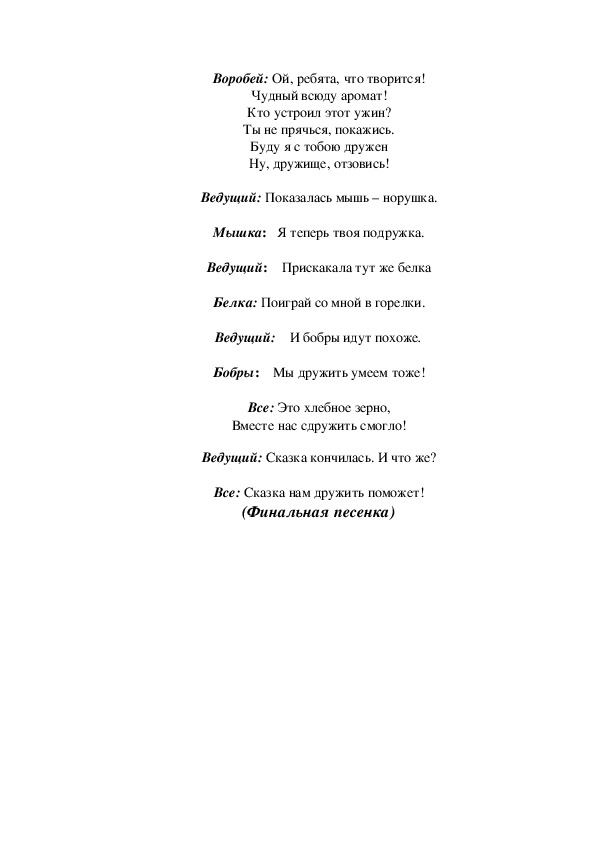 Воробей: Ой, ребята, что творится!
Чудный всюду аромат!
Кто устроил этот ужин?
Ты не прячься, покажись.
Буду я с тобою дружен
Ну, дружище, отзовись!

Ведущий: Показалась мышь – норушка.

Мышка: Я теперь твоя подружка.

Ведущий: Прискакала тут же белка

Белка: Поиграй со мной в горелки.

Ведущий: И бобры идут похоже.

Бобры: Мы дружить умеем тоже!

Все: Это хлебное зерно,
Вместе нас сдружить смогло!

Ведущий: Сказка кончилась. И что же?

Все: Сказка нам дружить поможет!
(Финальная песенка)